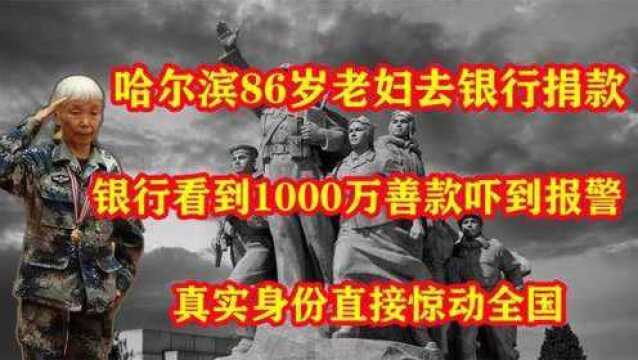 哈尔滨86岁老妇去银行捐款

银行看到1000万善款吓到报警

真实身份直接惊动全国